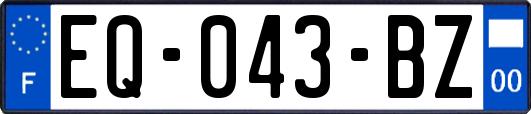 F
EQ-043-BZ
00